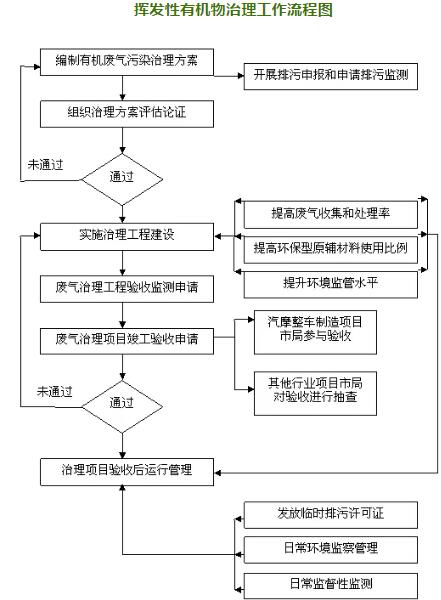 挥发性有机物治理工作流程图

编制有机废气污染治理方案

开展排污申报和申请排污监测

组织治理方案评估论证

未通过

通过

提高废气收集和处理率

实施治理工程建设

提高环保型原辅材料使用比例

提升环境监管水平

废气治理工程验收监测申请

废气治理项目竣工验收申请

汽摩整车制造项目市局参与验收

其他行业项目市局对验收进行抽查

未通过

通过

治理项目验收后运行管理

发放临时排污许可证

日常环境监察管理

日常监督性监测